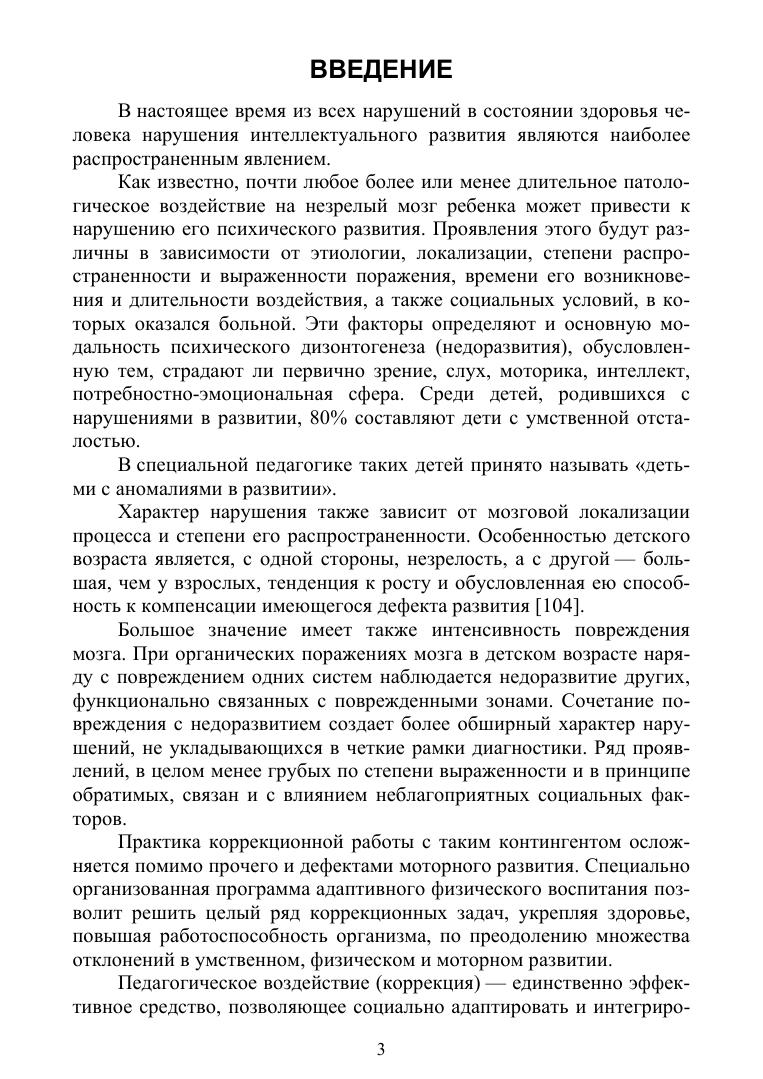 ВВЕДЕНИЕ

В настоящее время из всех нарушений в состоянии здоровья человека нарушения интеллектуального развития являются наиболее распространенным явлением.

Как известно, почти любое более или менее длительное патологическое воздействие на незрелый мозг ребенка может привести к нарушению его психического развития. Проявления этого будут различны в зависимости от этиологии, локализации, степени распространенности и выраженности поражения, времени его возникновения и длительности воздействия, а также социальных условий, в которых оказался больной. Эти факторы определяют и основную модальность психического дизонтогенеза (недоразвития), обусловленную тем, страдают ли первично зрение, слух, моторика, интеллект, потребностно-эмоциональная сфера. Среди детей, родившихся с нарушениями в развитии, 80% составляют дети с умственной отсталостью.

В специальной педагогике таких детей принято называть «детьми с аномалиями в развитии».

Характер нарушения также зависит от мозговой локализации процесса и степени его распространенности. Особенностью детского возраста является, с одной стороны, незрелость, а с другой — большая, чем у взрослых, тенденция к росту и обусловленная ею способность к компенсации имеющегося дефекта развития [104].

Большое значение имеет также интенсивность повреждения мозга. При органических поражениях мозга в детском возрасте наряду с повреждением одних систем наблюдается недоразвитие других, функционально связанных с поврежденными зонами. Сочетание повреждения с недоразвитием создает более обширный характер нарушений, не укладывающихся в четкие рамки диагностики. Ряд проявлений, в целом менее грубых по степени выраженности и в принципе обратимых, связан и с влиянием неблагоприятных социальных факторов.

Практика коррекционной работы с таким контингентом осложняется помимо прочего и дефектами моторного развития. Специально организованная программа адаптивного физического воспитания позволит решить целый ряд коррекционных задач, укрепляя здоровье, повышая работоспособность организма, по преодолению множества отклонений в умственном, физическом и моторном развитии.

Педагогическое воздействие (коррекция) — единственно эффективное средство, позволяющее социально адаптировать и интегриро-

3